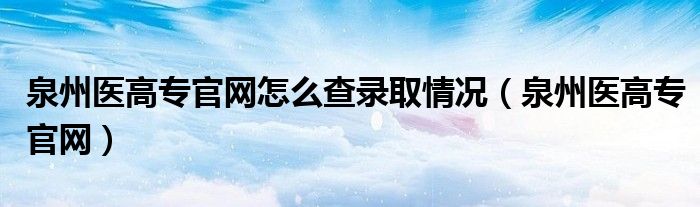 泉州医高专官网怎么查录取情况（泉州医高专官网）